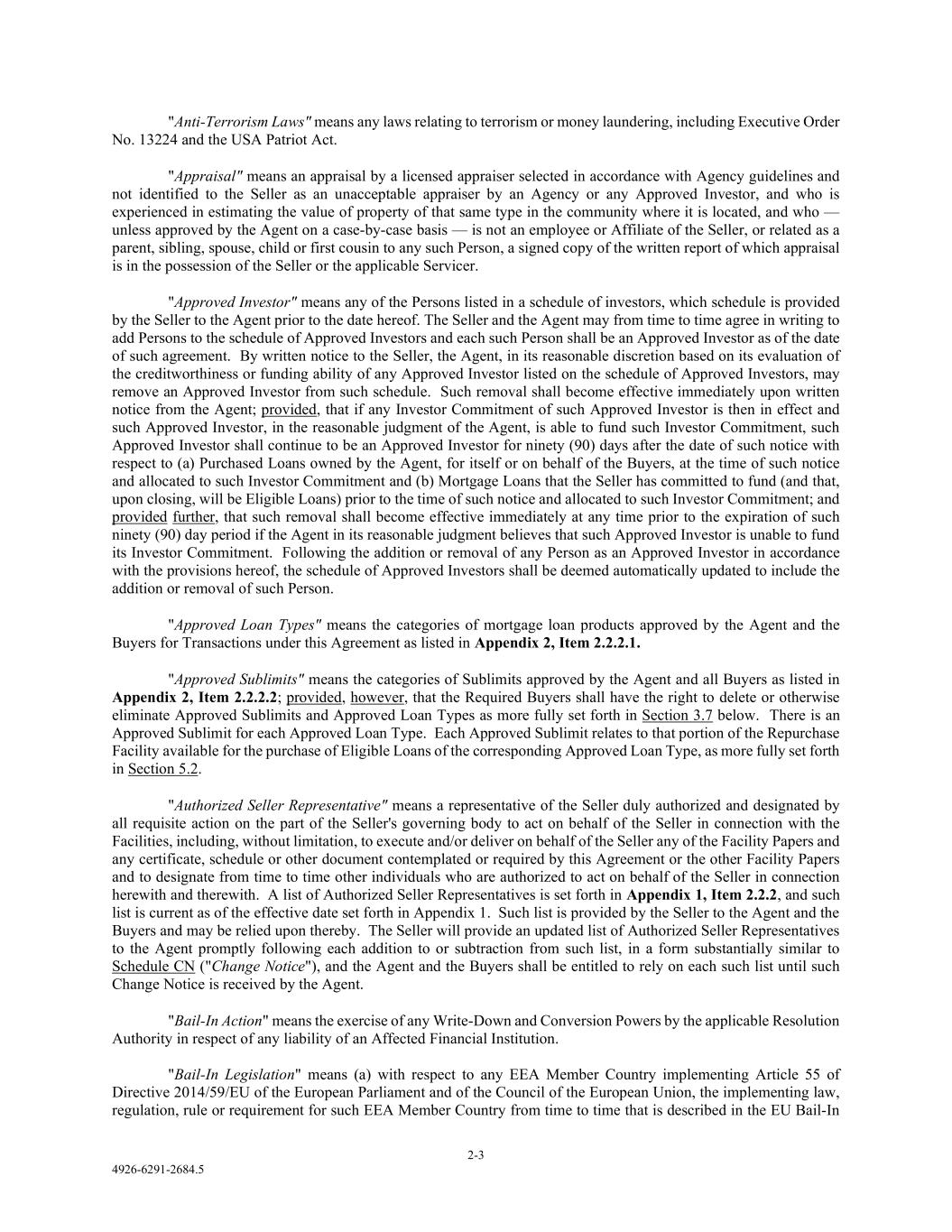 "Anti-Terrorism Laws" means any laws relating to terrorism or money laundering, including Executive Order No. 13224 and the USA Patriot Act.

"Appraisal" means an appraisal by a licensed appraiser selected in accordance with Agency guidelines and not identified to the Seller as an unacceptable appraiser by an Agency or any Approved Investor, and who is experienced in estimating the value of property of that same type in the community where it is located, and who — unless approved by the Agent on a case-by-case basis — is not an employee or Affiliate of the Seller, or related as a parent, sibling, spouse, child or first cousin to any such Person, a signed copy of the written report of which appraisal is in the possession of the Seller or the applicable Servicer.

"Approved Investor" means any of the Persons listed in a schedule of investors, which schedule is provided by the Seller to the Agent prior to the date hereof. The Seller and the Agent may from time to time agree in writing to add Persons to the schedule of Approved Investors and each such Person shall be an Approved Investor as of the date of such agreement. By written notice to the Seller, the Agent, in its reasonable discretion based on its evaluation of the creditworthiness or funding ability of any Approved Investor listed on the schedule of Approved Investors, may remove an Approved Investor from such schedule. Such removal shall become effective immediately upon written notice from the Agent; provided, that if any Investor Commitment of such Approved Investor is then in effect and such Approved Investor, in the reasonable judgment of the Agent, is able to fund such Investor Commitment, such Approved Investor shall continue to be an Approved Investor for ninety (90) days after the date of such notice with respect to (a) Purchased Loans owned by the Agent, for itself or on behalf of the Buyers, at the time of such notice and allocated to such Investor Commitment and (b) Mortgage Loans that the Seller has committed to fund (and that, upon closing, will be Eligible Loans) prior to the time of such notice and allocated to such Investor Commitment; and provided further, that such removal shall become effective immediately at any time prior to the expiration of such ninety (90) day period if the Agent in its reasonable judgment believes that such Approved Investor is unable to fund its Investor Commitment. Following the addition or removal of any Person as an Approved Investor in accordance with the provisions hereof, the schedule of Approved Investors shall be deemed automatically updated to include the addition or removal of such Person.

"Approved Loan Types" means the categories of mortgage loan products approved by the Agent and the Buyers for Transactions under this Agreement as listed in Appendix 2, Item 2.2.2.1.

"Approved Sublimits" means the categories of Sublimits approved by the Agent and all Buyers as listed in Appendix 2, Item 2.2.2.2; provided, however, that the Required Buyers shall have the right to delete or otherwise eliminate Approved Sublimits and Approved Loan Types as more fully set forth in Section 3.7 below. There is an Approved Sublimit for each Approved Loan Type. Each Approved Sublimit relates to that portion of the Repurchase Facility available for the purchase of Eligible Loans of the corresponding Approved Loan Type, as more fully set forth in Section 5.2.

"Authorized Seller Representative" means a representative of the Seller duly authorized and designated by all requisite action on the part of the Seller's governing body to act on behalf of the Seller in connection with the Facilities, including, without limitation, to execute and/or deliver on behalf of the Seller any of the Facility Papers and any certificate, schedule or other document contemplated or required by this Agreement or the other Facility Papers and to designate from time to time other individuals who are authorized to act on behalf of the Seller in connection herewith and therewith. A list of Authorized Seller Representatives is set forth in Appendix 1, Item 2.2.2, and such list is current as of the effective date set forth in Appendix 1. Such list is provided by the Seller to the Agent and the Buyers and may be relied upon thereby. The Seller will provide an updated list of Authorized Seller Representatives to the Agent promptly following each addition to or subtraction from such list, in a form substantially similar to Schedule CN ("Change Notice"), and the Agent and the Buyers shall be entitled to rely on each such list until such Change Notice is received by the Agent.

"Bail-In Action" means the exercise of any Write-Down and Conversion Powers by the applicable Resolution Authority in respect of any liability of an Affected Financial Institution.

"Bail-In Legislation" means (a) with respect to any EEA Member Country implementing Article 55 of Directive 2014/59/EU of the European Parliament and of the Council of the European Union, the implementing law, regulation, rule or requirement for such EEA Member Country from time to time that is described in the EU Bail-In

2-3

4926-6291-2684.5